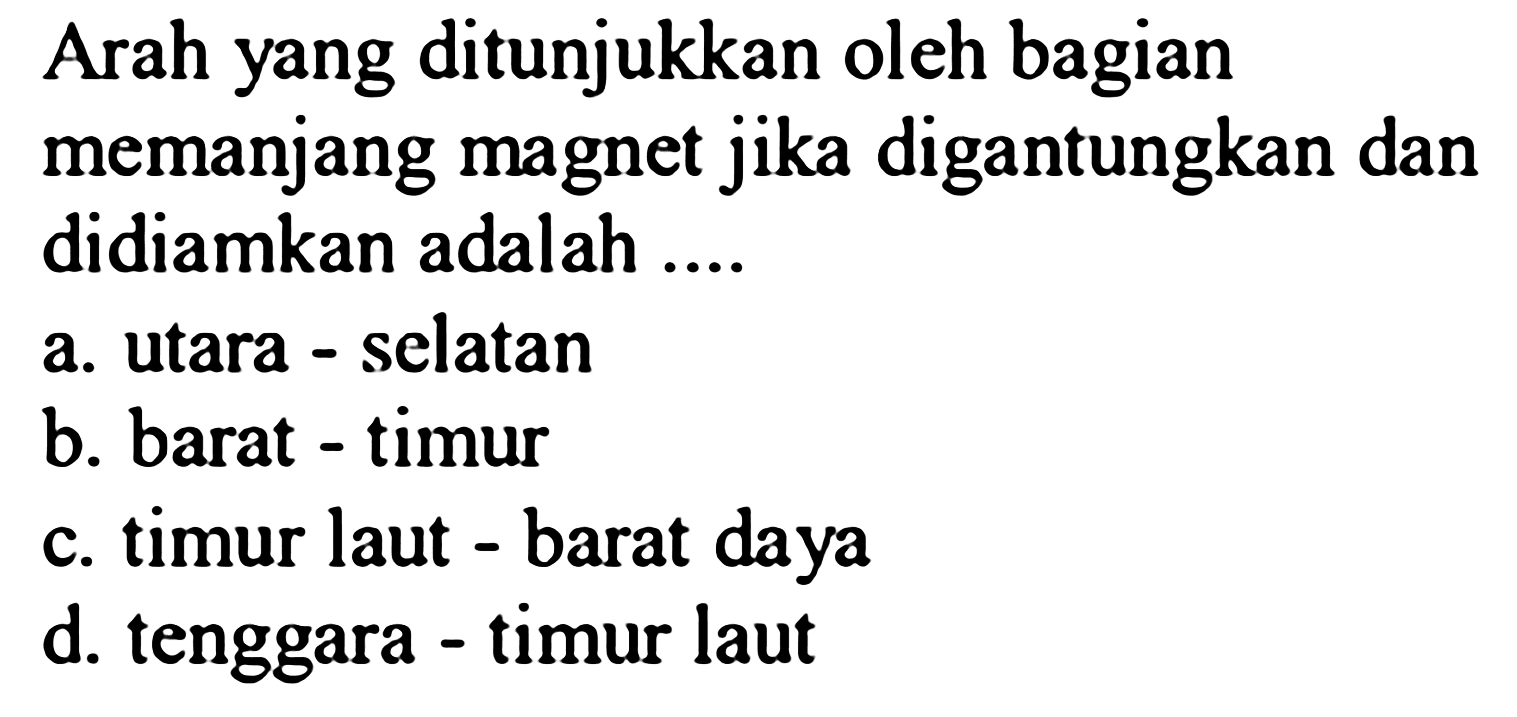 Arah yang ditunjukkan oleh bagian memanjang magnet jika digantungkan dan didiamkan adalah ....

a. utara - selatan
b. barat - timur
c. timur laut - barat daya
d. tenggara - timur laut